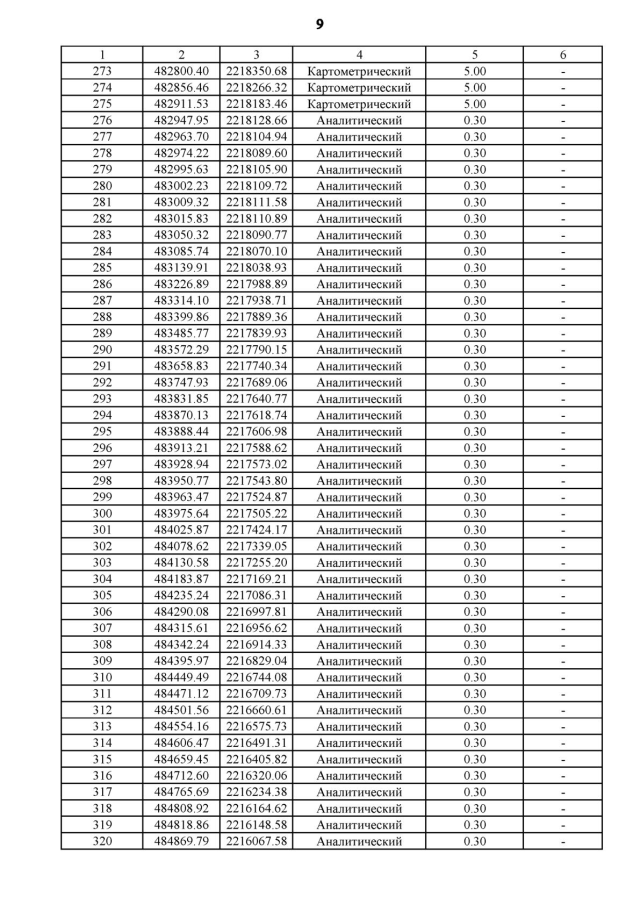 9

| 1 | 2 | 3 | 4 | 5 | 6 |
|---|---|---|---|---|---|
| 273 | 482800.40 | 2218350.68 | Картометрический | 5.00 | - |
| 274 | 482856.46 | 2218266.32 | Картометрический | 5.00 | - |
| 275 | 482911.53 | 2218183.46 | Картометрический | 5.00 | - |
| 276 | 482947.95 | 2218128.66 | Аналитический | 0.30 | - |
| 277 | 482963.70 | 2218104.94 | Аналитический | 0.30 | - |
| 278 | 482974.22 | 2218089.60 | Аналитический | 0.30 | - |
| 279 | 482995.63 | 2218105.90 | Аналитический | 0.30 | - |
| 280 | 483002.23 | 2218109.72 | Аналитический | 0.30 | - |
| 281 | 483009.32 | 2218111.58 | Аналитический | 0.30 | - |
| 282 | 483015.83 | 2218110.89 | Аналитический | 0.30 | - |
| 283 | 483050.32 | 2218090.77 | Аналитический | 0.30 | - |
| 284 | 483085.74 | 2218070.10 | Аналитический | 0.30 | - |
| 285 | 483139.91 | 2218038.93 | Аналитический | 0.30 | - |
| 286 | 483226.89 | 2217988.89 | Аналитический | 0.30 | - |
| 287 | 483314.10 | 2217938.71 | Аналитический | 0.30 | - |
| 288 | 483399.86 | 2217889.36 | Аналитический | 0.30 | - |
| 289 | 483485.77 | 2217839.93 | Аналитический | 0.30 | - |
| 290 | 483572.29 | 2217790.15 | Аналитический | 0.30 | - |
| 291 | 483658.83 | 2217740.34 | Аналитический | 0.30 | - |
| 292 | 483747.93 | 2217689.06 | Аналитический | 0.30 | - |
| 293 | 483831.85 | 2217640.77 | Аналитический | 0.30 | - |
| 294 | 483870.13 | 2217618.74 | Аналитический | 0.30 | - |
| 295 | 483888.44 | 2217606.98 | Аналитический | 0.30 | - |
| 296 | 483913.21 | 2217588.62 | Аналитический | 0.30 | - |
| 297 | 483928.94 | 2217573.02 | Аналитический | 0.30 | - |
| 298 | 483950.77 | 2217543.80 | Аналитический | 0.30 | - |
| 299 | 483963.47 | 2217524.87 | Аналитический | 0.30 | - |
| 300 | 483975.64 | 2217505.22 | Аналитический | 0.30 | - |
| 301 | 484025.87 | 2217424.17 | Аналитический | 0.30 | - |
| 302 | 484078.62 | 2217339.05 | Аналитический | 0.30 | - |
| 303 | 484130.58 | 2217255.20 | Аналитический | 0.30 | - |
| 304 | 484183.87 | 2217169.21 | Аналитический | 0.30 | - |
| 305 | 484235.24 | 2217086.31 | Аналитический | 0.30 | - |
| 306 | 484290.08 | 2216997.81 | Аналитический | 0.30 | - |
| 307 | 484315.61 | 2216956.62 | Аналитический | 0.30 | - |
| 308 | 484342.24 | 2216914.33 | Аналитический | 0.30 | - |
| 309 | 484395.97 | 2216829.04 | Аналитический | 0.30 | - |
| 310 | 484449.49 | 2216744.08 | Аналитический | 0.30 | - |
| 311 | 484471.12 | 2216709.73 | Аналитический | 0.30 | - |
| 312 | 484501.56 | 2216660.61 | Аналитический | 0.30 | - |
| 313 | 484554.16 | 2216575.73 | Аналитический | 0.30 | - |
| 314 | 484606.47 | 2216491.31 | Аналитический | 0.30 | - |
| 315 | 484659.45 | 2216405.82 | Аналитический | 0.30 | - |
| 316 | 484712.60 | 2216320.06 | Аналитический | 0.30 | - |
| 317 | 484765.69 | 2216234.38 | Аналитический | 0.30 | - |
| 318 | 484808.92 | 2216164.62 | Аналитический | 0.30 | - |
| 319 | 484818.86 | 2216148.58 | Аналитический | 0.30 | - |
| 320 | 484869.79 | 2216067.58 | Аналитический | 0.30 | - |